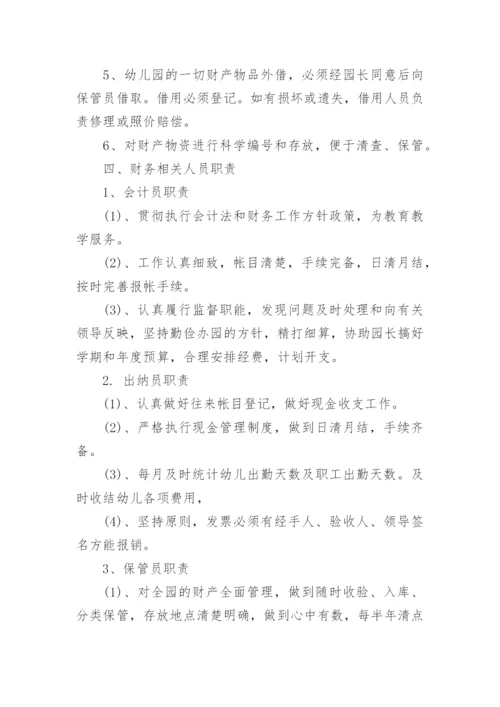 5、幼儿园的一切财产物品外借，必须经园长同意后向保管员借取。借用必须登记。如有损坏或遗失，借用人员负责修理或照价赔偿。

6、对财产物资进行科学编号和存放，便于清查、保管。

四、财务相关人员职责

1、会计员职责

(1)、贯彻执行会计法和财务工作方针政策，为教育教学服务。

(2)、工作认真细致，帐目清楚，手续完备，日清月结，按时完善报帐手续。

(3)、认真履行监督职能，发现问题及时处理和向有关领导反映，坚持勤俭办园的方针，精打细算，协助园长搞好学期和年度预算，合理安排经费，计划开支。

2. 出纳员职责

(1)、认真做好往来帐目登记，做好现金收支工作。

(2)、严格执行现金管理制度，做到日清月结，手续齐备。

(3)、每月及时统计幼儿出勤天数及职工出勤天数。及时收结幼儿各项费用，

(4)、坚持原则，发票必须有经手人、验收人、领导签名方能报销。

3、保管员职责

(1)、对全园的财产全面管理，做到随时收验、入库、分类保管，存放地点清楚明确，做到心中有数，每半年清点